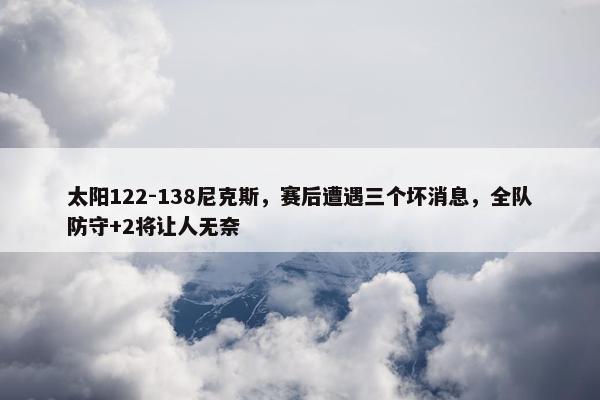 太阳122-138尼克斯，赛后遭遇三个坏消息，全队防守+2将让人无奈